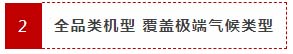 2

全品类机型 覆盖极端气候类型